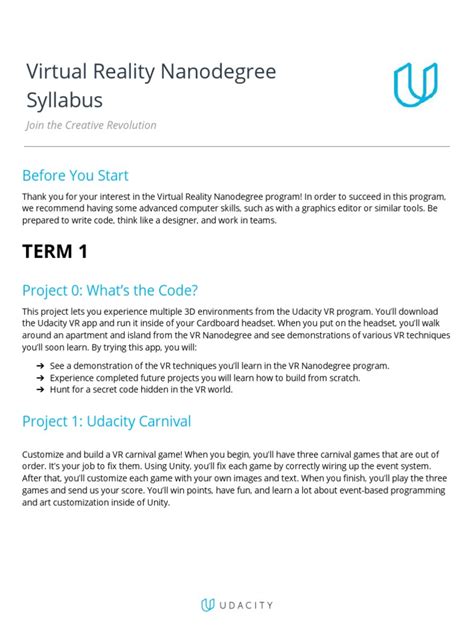 Virtual Reality Nanodegree Syllabus

Join the Creative Revolution

Before You Start

Thank you for your interest in the Virtual Reality Nanodegree program! In order to succeed in this program, we recommend having some advanced computer skills, such as with a graphics editor or similar tools. Be prepared to write code, think like a designer, and work in teams.

TERM 1

Project 0: What's the Code?

This project lets you experience multiple 3D environments from the Udacity VR program. You'll download the Udacity VR app and run it inside of your Cardboard headset. When you put on the headset, you'll walk around an apartment and island from the VR Nanodegree and see demonstrations of various VR techniques you'll soon learn. By trying this app, you will:

➔ See a demonstration of the VR techniques you'll learn in the VR Nanodegree program.
➔ Experience completed future projects you will learn how to build from scratch.
➔ Hunt for a secret code hidden in the VR world.

Project 1: Udacity Carnival

Customize and build a VR carnival game! When you begin, you'll have three carnival games that are out of order. It's your job to fix them. Using Unity, you'll fix each game by correctly wiring up the event system. After that, you'll customize each game with your own images and text. When you finish, you'll play the three games and send us your score. You'll win points, have fun, and learn a lot about event-based programming and art customization inside of Unity.

UDACITY